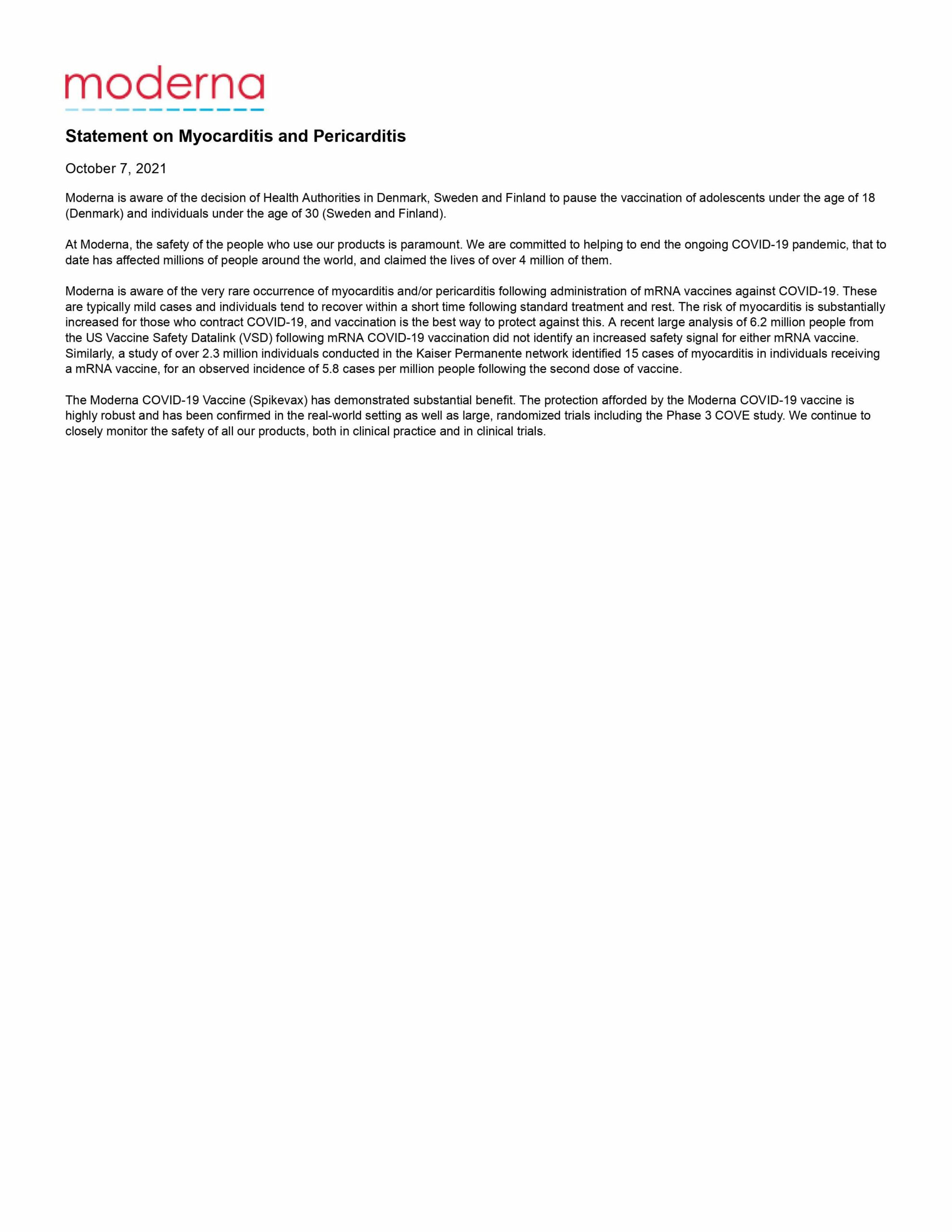 moderna

Statement on Myocarditis and Pericarditis

October 7, 2021

Moderna is aware of the decision of Health Authorities in Denmark, Sweden and Finland to pause the vaccination of adolescents under the age of 18 (Denmark) and individuals under the age of 30 (Sweden and Finland).

At Moderna, the safety of the people who use our products is paramount. We are committed to helping to end the ongoing COVID-19 pandemic, that to date has affected millions of people around the world, and claimed the lives of over 4 million of them.

Moderna is aware of the very rare occurrence of myocarditis and/or pericarditis following administration of mRNA vaccines against COVID-19. These are typically mild cases and individuals tend to recover within a short time following standard treatment and rest. The risk of myocarditis is substantially increased for those who contract COVID-19, and vaccination is the best way to protect against this. A recent large analysis of 6.2 million people from the US Vaccine Safety Datalink (VSD) following mRNA COVID-19 vaccination did not identify an increased safety signal for either mRNA vaccine. Similarly, a study of over 2.3 million individuals conducted in the Kaiser Permanente network identified 15 cases of myocarditis in individuals receiving a mRNA vaccine, for an observed incidence of 5.8 cases per million people following the second dose of vaccine.

The Moderna COVID-19 Vaccine (Spikevax) has demonstrated substantial benefit. The protection afforded by the Moderna COVID-19 vaccine is highly robust and has been confirmed in the real-world setting as well as large, randomized trials including the Phase 3 COVE study. We continue to closely monitor the safety of all our products, both in clinical practice and in clinical trials.